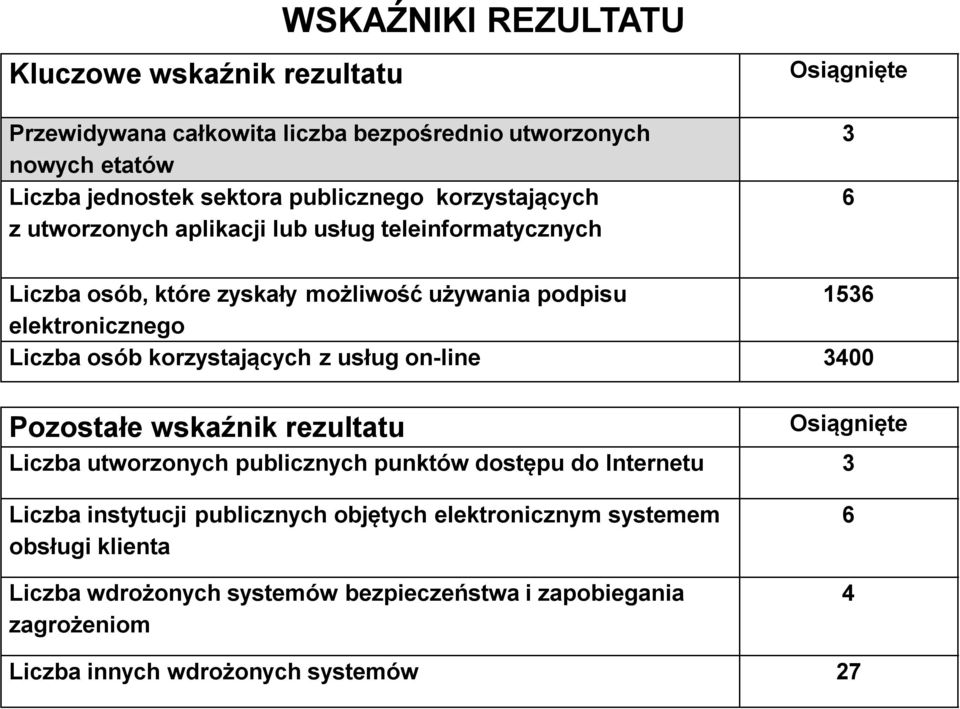 WSKAŹNIKI REZULTATU

| Kluczowe wskaźnik rezultatu | Osiągnięte |
|---|---|
| Przewidywana całkowita liczba bezpośrednio utworzonych nowych etatów | 3 |
| Liczba jednostek sektora publicznego korzystających z utworzonych aplikacji lub usług teleinformatycznych | 6 |
| Liczba osób, które zyskały możliwość używania podpisu elektronicznego | 1536 |
| Liczba osób korzystających z usług on-line | 3400 |

| Pozostałe wskaźnik rezultatu | Osiągnięte |
|---|---|
| Liczba utworzonych publicznych punktów dostępu do Internetu | 3 |
| Liczba instytucji publicznych objętych elektronicznym systemem obsługi klienta | 6 |
| Liczba wdrożonych systemów bezpieczeństwa i zapobiegania zagrożeniom | 4 |
| Liczba innych wdrożonych systemów | 27 |